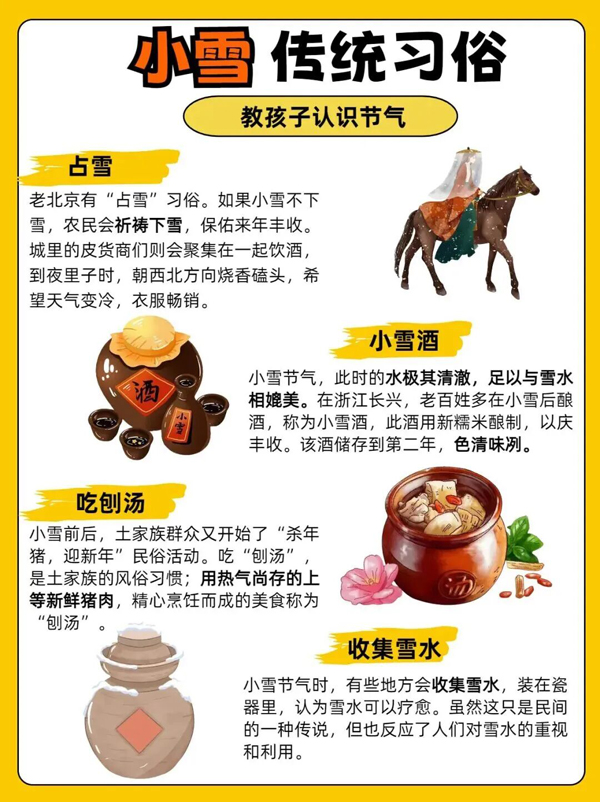 小雪 传统习俗

教孩子认识节气

占雪

老北京有“占雪”习俗。如果小雪不下雪，农民会祈祷下雪，保佑来年丰收。城里的皮货商们则会聚集在一起饮酒，到夜里子时，朝西北方向烧香磕头，希望天气变冷，衣服畅销。

酒

小雪

小雪酒

小雪节气，此时的水极其清澈，足以与雪水相媲美。在浙江长兴，老百姓多在小雪后酿酒，称为小雪酒，此酒用新糯米酿制，以庆丰收。该酒储存到第二年，色清味冽。

吃刨汤

小雪前后，土家族群众又开始了“杀年猪，迎新年”民俗活动。吃“刨汤”，是土家族的风俗习惯；用热气尚存的上等新鲜猪肉，精心烹饪而成的美食称为“刨汤”。

汤

收集雪水

小雪节气时，有些地方会收集雪水，装在瓷器里，认为雪水可以疗愈。虽然这只是民间的一种传说，但也反应了人们对雪水的重视和利用。